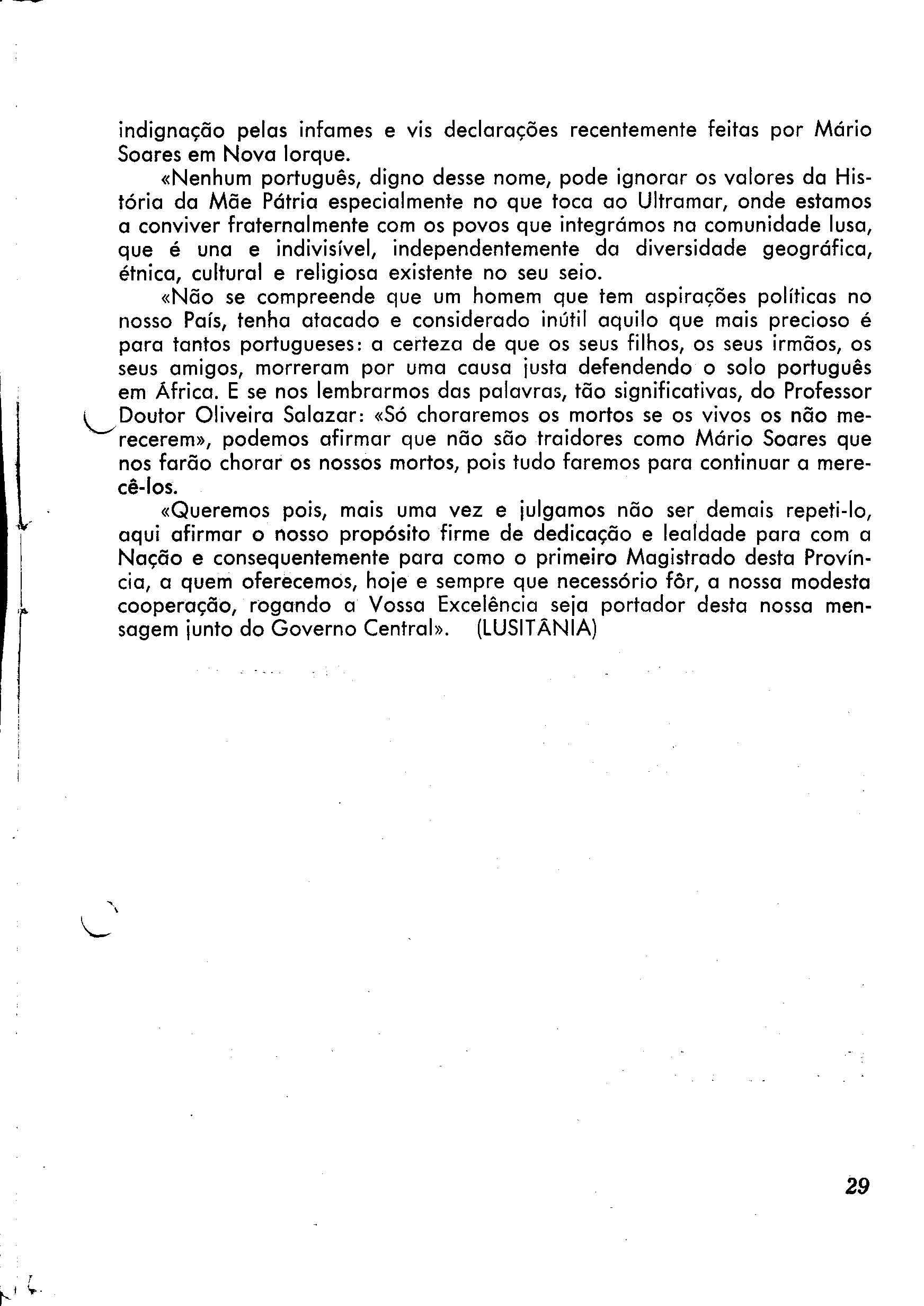 indignação pelas infames e vis declarações recentemente feitas por Mário Soares em Nova Iorque.

«Nenhum português, digno desse nome, pode ignorar os valores da História da Mãe Pátria especialmente no que toca ao Ultramar, onde estamos a conviver fraternalmente com os povos que integrámos na comunidade lusa, que é una e indivisível, independentemente da diversidade geográfica, étnica, cultural e religiosa existente no seu seio.

«Não se compreende que um homem que tem aspirações políticas no nosso País, tenha atacado e considerado inútil aquilo que mais precioso é para tantos portugueses: a certeza de que os seus filhos, os seus irmãos, os seus amigos, morreram por uma causa justa defendendo o solo português em África. E se nos lembrarmos das palavras, tão significativas, do Professor Doutor Oliveira Salazar: «Só choraremos os mortos se os vivos os não merecerem», podemos afirmar que não são traidores como Mário Soares que nos farão chorar os nossos mortos, pois tudo faremos para continuar a merecê-los.

«Queremos pois, mais uma vez e julgamos não ser demais repeti-lo, aqui afirmar o nosso propósito firme de dedicação e lealdade para com a Nação e consequentemente para como o primeiro Magistrado desta Província, a quem oferecemos, hoje e sempre que necessório fôr, a nossa modesta cooperação, rogando a Vossa Excelência seja portador desta nossa mensagem junto do Governo Central». (LUSITÂNIA)

29